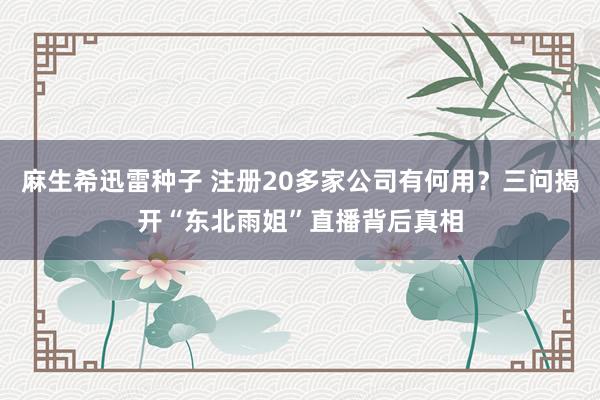 麻生希迅雷种子 注册20多家公司有何用？三问揭开“东北雨姐”直播背后真相